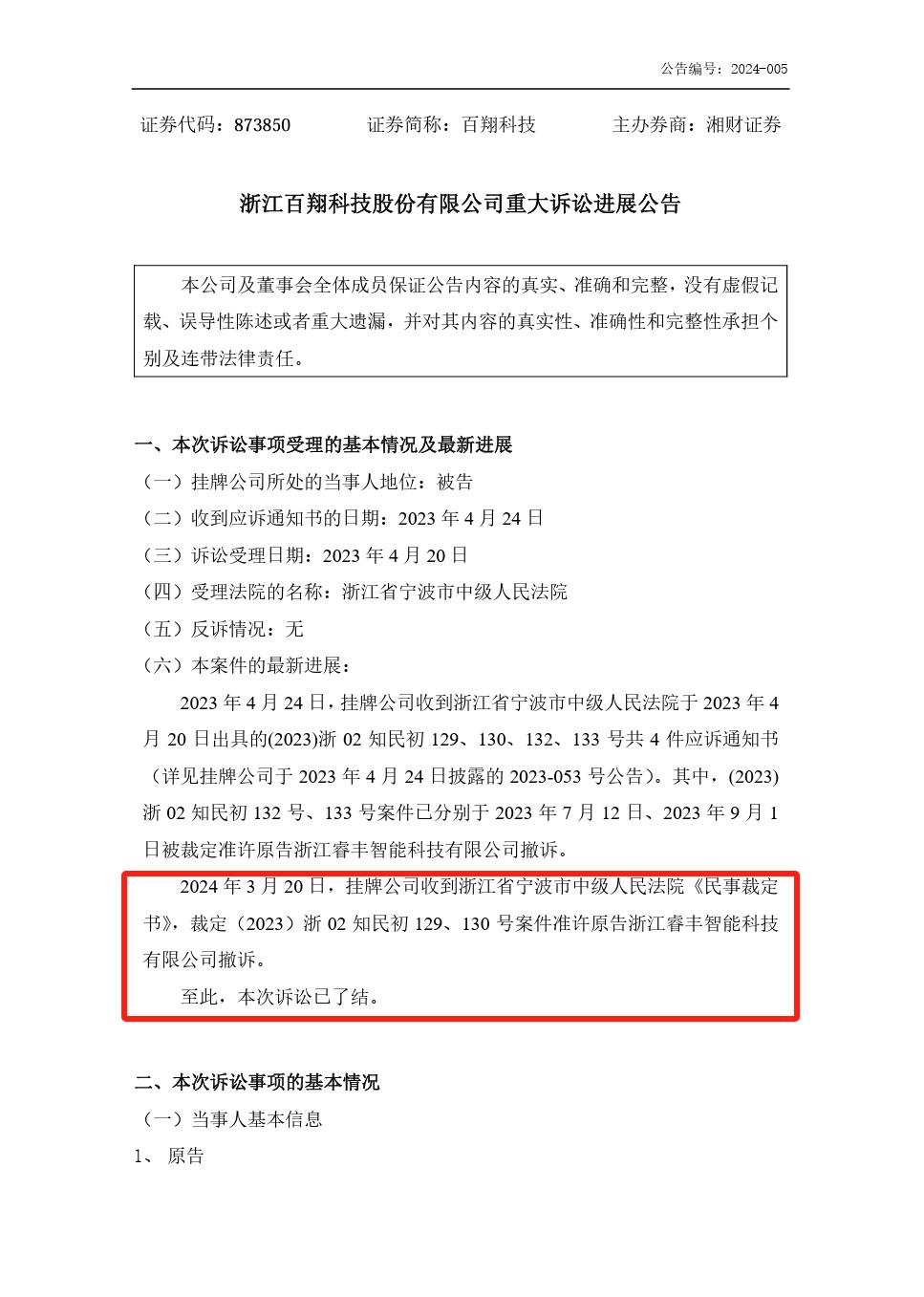 公告编号：2024-005

证券代码：873850　　证券简称：百翔科技　　主办券商：湘财证券

浙江百翔科技股份有限公司重大诉讼进展公告

本公司及董事会全体成员保证公告内容的真实、准确和完整，没有虚假记载、误导性陈述或者重大遗漏，并对其内容的真实性、准确性和完整性承担个别及连带法律责任。

一、本次诉讼事项受理的基本情况及最新进展

（一）挂牌公司所处的当事人地位：被告

（二）收到应诉通知书的日期：2023 年 4 月 24 日

（三）诉讼受理日期：2023 年 4 月 20 日

（四）受理法院的名称：浙江省宁波市中级人民法院

（五）反诉情况：无

（六）本案件的最新进展：

2023 年 4 月 24 日，挂牌公司收到浙江省宁波市中级人民法院于 2023 年 4 月 20 日出具的(2023)浙 02 知民初 129、130、132、133 号共 4 件应诉通知书（详见挂牌公司于 2023 年 4 月 24 日披露的 2023-053 号公告）。其中，(2023)浙 02 知民初 132 号、133 号案件已分别于 2023 年 7 月 12 日、2023 年 9 月 1 日被裁定准许原告浙江睿丰智能科技有限公司撤诉。

2024 年 3 月 20 日，挂牌公司收到浙江省宁波市中级人民法院《民事裁定书》，裁定（2023）浙 02 知民初 129、130 号案件准许原告浙江睿丰智能科技有限公司撤诉。

至此，本次诉讼已了结。

二、本次诉讼事项的基本情况

（一）当事人基本信息

1、 原告